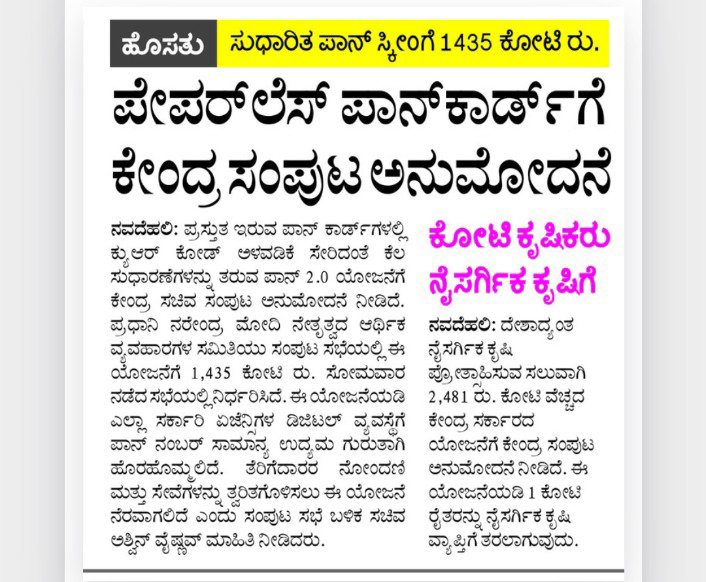 ಹೊಸತು ಸುಧಾರಿತ ಪಾನ್ ಸ್ಕೀಂಗೆ 1435 ಕೋಟಿ ರು.

ಪೇಪರ್‌ಲೆಸ್ ಪಾನ್‌ಕಾರ್ಡ್‌ಗೆ ಕೇಂದ್ರ ಸಂಪುಟ ಅನುಮೋದನೆ

ನವದೆಹಲಿ: ಪ್ರಸ್ತುತ ಇರುವ ಪಾನ್ ಕಾರ್ಡ್‌ಗಳಲ್ಲಿ ಕ್ಯುಆರ್ ಕೋಡ್ ಅಳವಡಿಕೆ ಸೇರಿದಂತೆ ಕೆಲ ಸುಧಾರಣೆಗಳನ್ನು ತರುವ ಪಾನ್ 2.0 ಯೋಜನೆಗೆ ಕೇಂದ್ರ ಸಚಿವ ಸಂಪುಟ ಅನುಮೋದನೆ ನೀಡಿದೆ. ಪ್ರಧಾನಿ ನರೇಂದ್ರ ಮೋದಿ ನೇತೃತ್ವದ ಆರ್ಥಿಕ ವ್ಯವಹಾರಗಳ ಸಮಿತಿಯು ಸಂಪುಟ ಸಭೆಯಲ್ಲಿ ಈ ಯೋಜನೆಗೆ 1,435 ಕೋಟಿ ರು. ಸೋಮವಾರ ನಡೆದ ಸಭೆಯಲ್ಲಿ ನಿರ್ಧರಿಸಿದೆ. ಈ ಯೋಜನೆಯಡಿ ಎಲ್ಲಾ ಸರ್ಕಾರಿ ಏಜೆನ್ಸಿಗಳ ಡಿಜಿಟಲ್ ವ್ಯವಸ್ಥೆಗೆ ಪಾನ್ ನಂಬರ್ ಸಾಮಾನ್ಯ ಉದ್ಯಮ ಗುರುತಾಗಿ ಹೊರಹೊಮ್ಮಲಿದೆ. ತೆರಿಗೆದಾರರ ನೋಂದಣಿ ಮತ್ತು ಸೇವೆಗಳನ್ನು ತ್ವರಿತಗೊಳಿಸಲು ಈ ಯೋಜನೆ ನೆರವಾಗಲಿದೆ ಎಂದು ಸಂಪುಟ ಸಭೆ ಬಳಿಕ ಸಚಿವ ಅಶ್ವಿನ್ ವೈಷ್ಣವ್ ಮಾಹಿತಿ ನೀಡಿದರು.

ಕೋಟಿ ಕೃಷಿಕರು ನೈಸರ್ಗಿಕ ಕೃಷಿಗೆ

ನವದೆಹಲಿ: ದೇಶಾದ್ಯಂತ ನೈಸರ್ಗಿಕ ಕೃಷಿ ಪ್ರೋತ್ಸಾಹಿಸುವ ಸಲುವಾಗಿ 2,481 ರು. ಕೋಟಿ ವೆಚ್ಚದ ಕೇಂದ್ರ ಸರ್ಕಾರದ ಯೋಜನೆಗೆ ಕೇಂದ್ರ ಸಂಪುಟ ಅನುಮೋದನೆ ನೀಡಿದೆ. ಈ ಯೋಜನೆಯಡಿ 1 ಕೋಟಿ ರೈತರನ್ನು ನೈಸರ್ಗಿಕ ಕೃಷಿ ವ್ಯಾಪ್ತಿಗೆ ತರಲಾಗುವುದು.